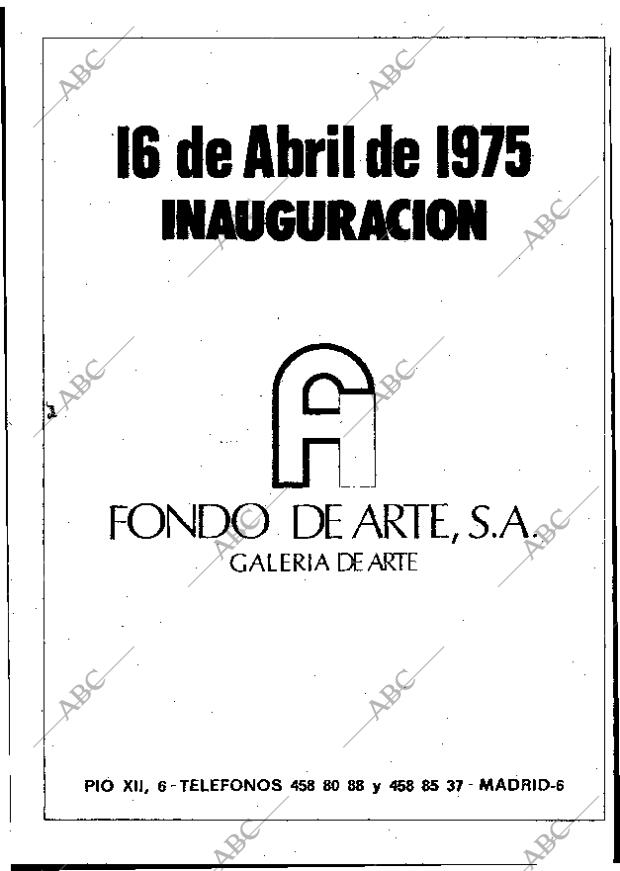 ABC ABC

16 de Abril de 1975
INAUGURACION

ABC

ABC ABC

FONDO DE ARTE, S.A.
GALERIA DE ARTE

ABC ABC

ABC ABC

PIO XII, 6 - TELEFONOS 458 80 88 y 458 85 37 - MADRID-6

ABC ABC